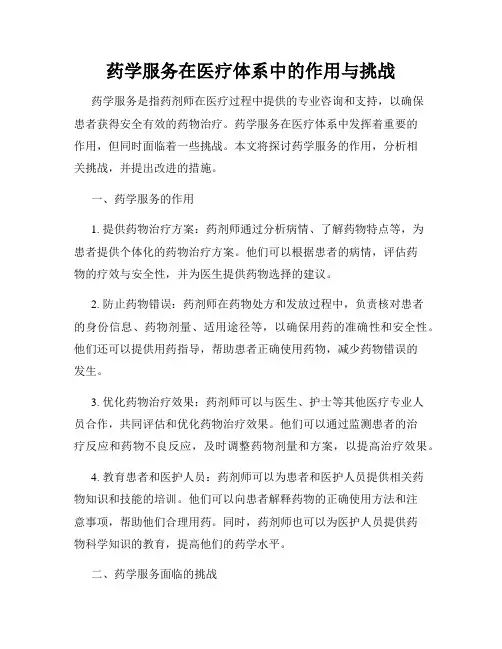 药学服务在医疗体系中的作用与挑战

药学服务是指药剂师在医疗过程中提供的专业咨询和支持，以确保患者获得安全有效的药物治疗。药学服务在医疗体系中发挥着重要的作用，但同时面临着一些挑战。本文将探讨药学服务的作用，分析相关挑战，并提出改进的措施。

一、药学服务的作用

1. 提供药物治疗方案：药剂师通过分析病情、了解药物特点等，为患者提供个体化的药物治疗方案。他们可以根据患者的病情，评估药物的疗效与安全性，并为医生提供药物选择的建议。

2. 防止药物错误：药剂师在药物处方和发放过程中，负责核对患者的身份信息、药物剂量、适用途径等，以确保用药的准确性和安全性。他们还可以提供用药指导，帮助患者正确使用药物，减少药物错误的发生。

3. 优化药物治疗效果：药剂师可以与医生、护士等其他医疗专业人员合作，共同评估和优化药物治疗效果。他们可以通过监测患者的治疗反应和药物不良反应，及时调整药物剂量和方案，以提高治疗效果。

4. 教育患者和医护人员：药剂师可以为患者和医护人员提供相关药物知识和技能的培训。他们可以向患者解释药物的正确使用方法和注意事项，帮助他们合理用药。同时，药剂师也可以为医护人员提供药物科学知识的教育，提高他们的药学水平。

二、药学服务面临的挑战